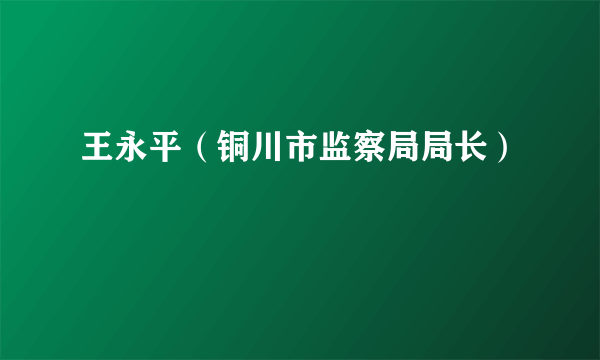 王永平（铜川市监察局局长）